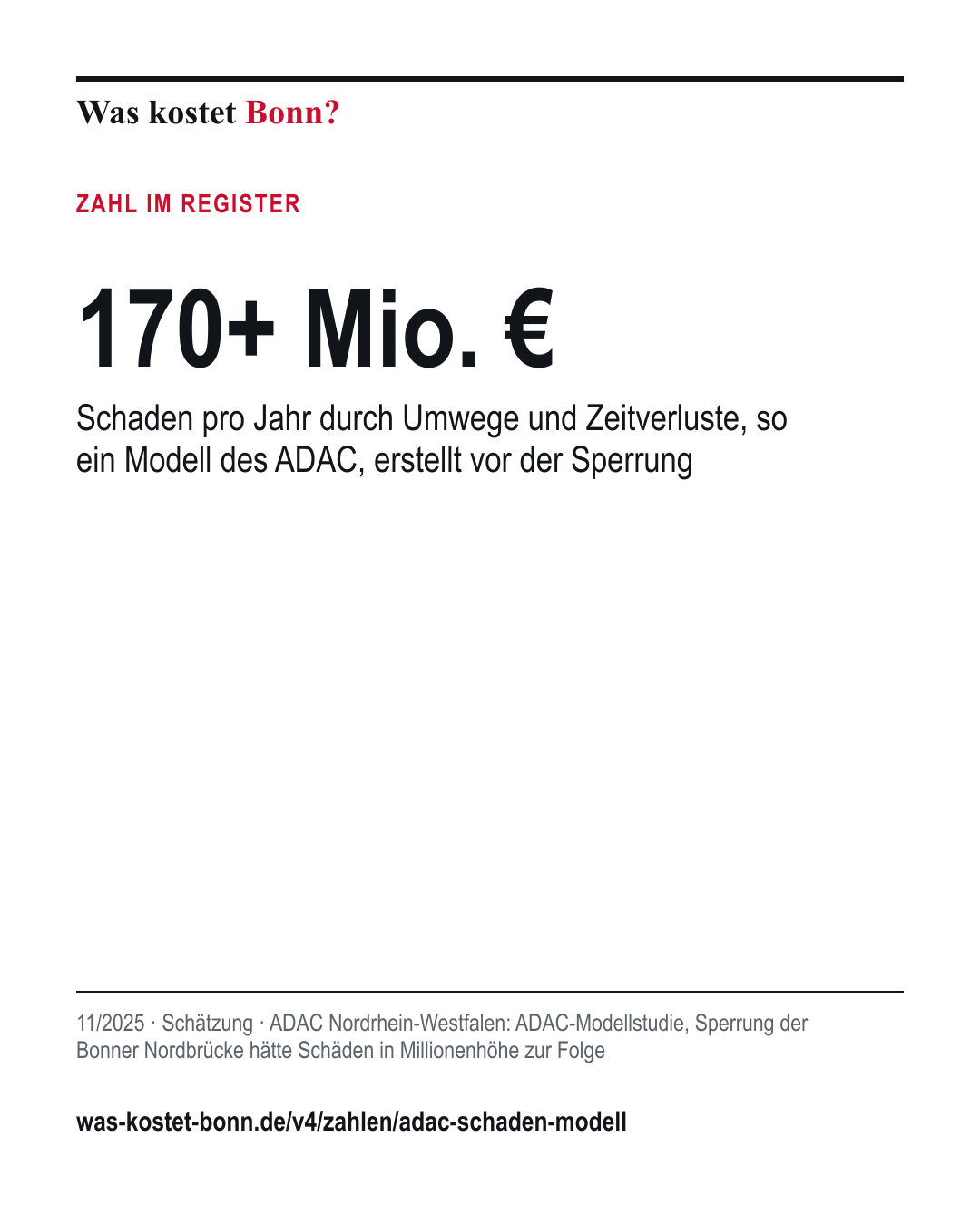 Was kostet Bonn?

ZAHL IM REGISTER

170+ Mio. €

Schaden pro Jahr durch Umwege und Zeitverluste, so ein Modell des ADAC, erstellt vor der Sperrung

11/2025 · Schätzung · ADAC Nordrhein-Westfalen: ADAC-Modellstudie, Sperrung der Bonner Nordbrücke hätte Schäden in Millionenhöhe zur Folge

was-kostet-bonn.de/v4/zahlen/adac-schaden-modell